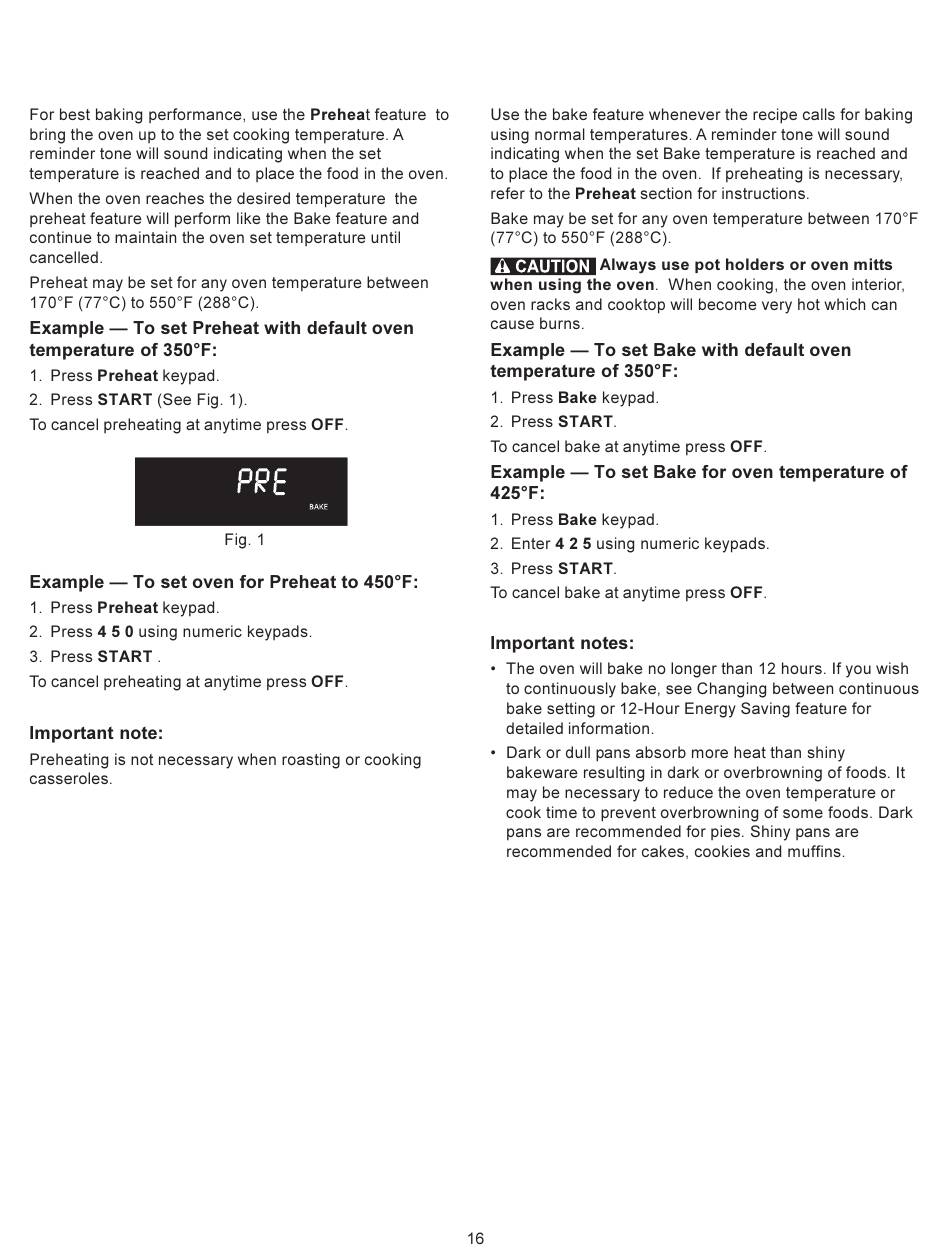 For best baking performance, use the Preheat feature to bring the oven up to the set cooking temperature. A reminder tone will sound indicating when the set temperature is reached and to place the food in the oven.

When the oven reaches the desired temperature the preheat feature will perform like the Bake feature and continue to maintain the oven set temperature until cancelled.

Preheat may be set for any oven temperature between 170°F (77°C) to 550°F (288°C).

Example — To set Preheat with default oven temperature of 350°F:

1. Press Preheat keypad.
2. Press START (See Fig. 1).

To cancel preheating at anytime press OFF.

PRE
BAKE

Fig. 1

Example — To set oven for Preheat to 450°F:

1. Press Preheat keypad.
2. Press 4 5 0 using numeric keypads.
3. Press START .

To cancel preheating at anytime press OFF.

Important note:

Preheating is not necessary when roasting or cooking casseroles.

Use the bake feature whenever the recipe calls for baking using normal temperatures. A reminder tone will sound indicating when the set Bake temperature is reached and to place the food in the oven. If preheating is necessary, refer to the Preheat section for instructions.

Bake may be set for any oven temperature between 170°F (77°C) to 550°F (288°C).

CAUTION Always use pot holders or oven mitts when using the oven. When cooking, the oven interior, oven racks and cooktop will become very hot which can cause burns.

Example — To set Bake with default oven temperature of 350°F:

1. Press Bake keypad.
2. Press START.

To cancel bake at anytime press OFF.

Example — To set Bake for oven temperature of 425°F:

1. Press Bake keypad.
2. Enter 4 2 5 using numeric keypads.
3. Press START.

To cancel bake at anytime press OFF.

Important notes:

• The oven will bake no longer than 12 hours. If you wish to continuously bake, see Changing between continuous bake setting or 12-Hour Energy Saving feature for detailed information.
• Dark or dull pans absorb more heat than shiny bakeware resulting in dark or overbrowning of foods. It may be necessary to reduce the oven temperature or cook time to prevent overbrowning of some foods. Dark pans are recommended for pies. Shiny pans are recommended for cakes, cookies and muffins.

16